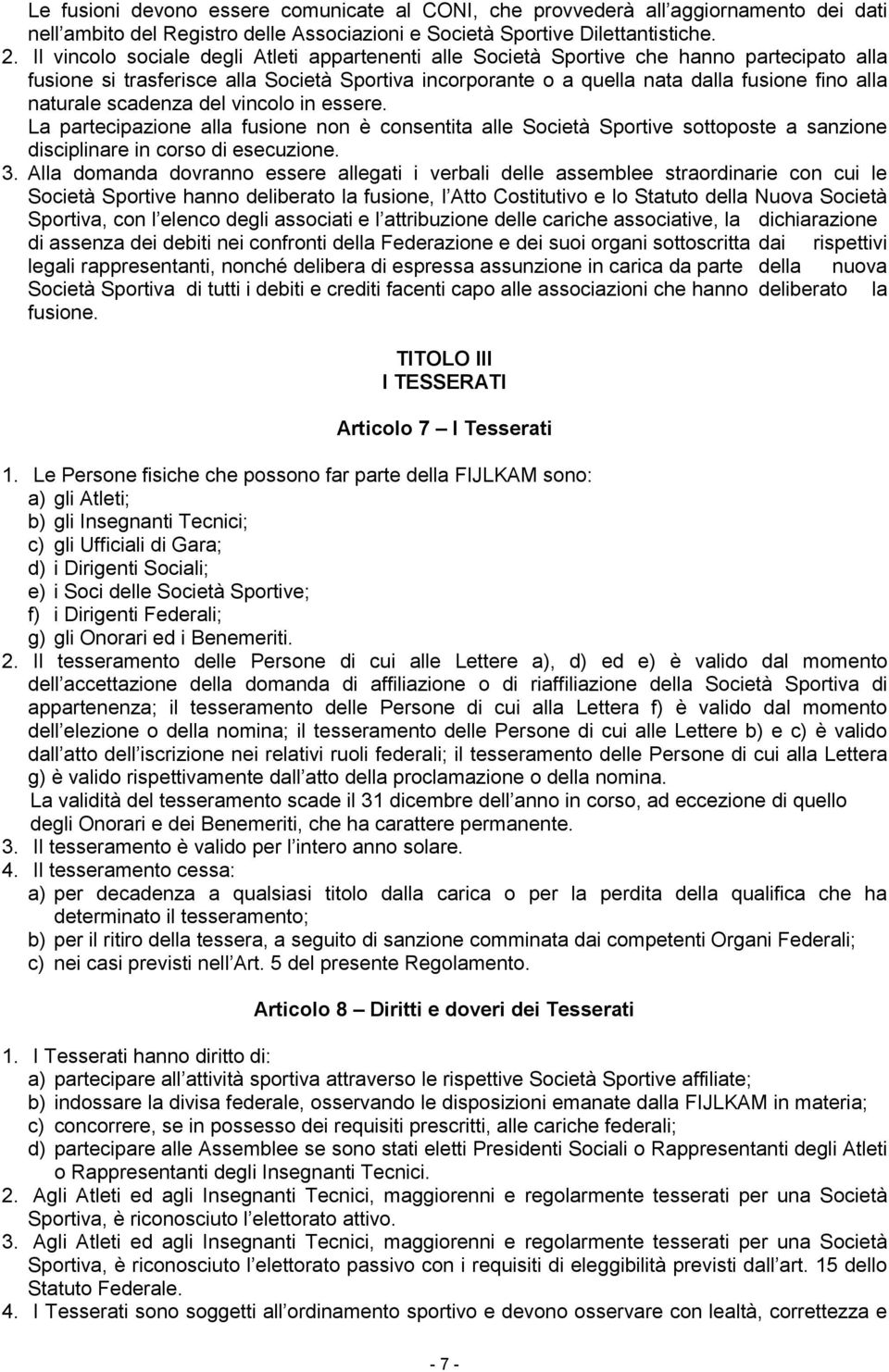 Le fusioni devono essere comunicate al CONI, che provvederà all'aggiornamento dei dati nell'ambito del Registro delle Associazioni e Società Sportive Dilettantistiche.
2. Il vincolo sociale degli Atleti appartenenti alle Società Sportive che hanno partecipato alla fusione si trasferisce alla Società Sportiva incorporante o a quella nata dalla fusione fino alla naturale scadenza del vincolo in essere.
La partecipazione alla fusione non è consentita alle Società Sportive sottoposte a sanzione disciplinare in corso di esecuzione.
3. Alla domanda dovranno essere allegati i verbali delle assemblee straordinarie con cui le Società Sportive hanno deliberato la fusione, l'Atto Costitutivo e lo Statuto della Nuova Società Sportiva, con l'elenco degli associati e l'attribuzione delle cariche associative, la dichiarazione di assenza dei debiti nei confronti della Federazione e dei suoi organi sottoscritta dai rispettivi legali rappresentanti, nonché delibera di espressa assunzione in carica da parte della nuova Società Sportiva di tutti i debiti e crediti facenti capo alle associazioni che hanno deliberato la fusione.

TITOLO III
I TESSERATI

Articolo 7 – I Tesserati

1. Le Persone fisiche che possono far parte della FIJLKAM sono:
a) gli Atleti;
b) gli Insegnanti Tecnici;
c) gli Ufficiali di Gara;
d) i Dirigenti Sociali;
e) i Soci delle Società Sportive;
f) i Dirigenti Federali;
g) gli Onorari ed i Benemeriti.
2. Il tesseramento delle Persone di cui alle Lettere a), d) ed e) è valido dal momento dell'accettazione della domanda di affiliazione o di riaffiliazione della Società Sportiva di appartenenza; il tesseramento delle Persone di cui alla Lettera f) è valido dal momento dell'elezione o della nomina; il tesseramento delle Persone di cui alle Lettere b) e c) è valido dall'atto dell'iscrizione nei relativi ruoli federali; il tesseramento delle Persone di cui alla Lettera g) è valido rispettivamente dall'atto della proclamazione o della nomina.
La validità del tesseramento scade il 31 dicembre dell'anno in corso, ad eccezione di quello degli Onorari e dei Benemeriti, che ha carattere permanente.
3. Il tesseramento è valido per l'intero anno solare.
4. Il tesseramento cessa:
a) per decadenza a qualsiasi titolo dalla carica o per la perdita della qualifica che ha determinato il tesseramento;
b) per il ritiro della tessera, a seguito di sanzione comminata dai competenti Organi Federali;
c) nei casi previsti nell'Art. 5 del presente Regolamento.

Articolo 8 – Diritti e doveri dei Tesserati

1. I Tesserati hanno diritto di:
a) partecipare all'attività sportiva attraverso le rispettive Società Sportive affiliate;
b) indossare la divisa federale, osservando le disposizioni emanate dalla FIJLKAM in materia;
c) concorrere, se in possesso dei requisiti prescritti, alle cariche federali;
d) partecipare alle Assemblee se sono stati eletti Presidenti Sociali o Rappresentanti degli Atleti o Rappresentanti degli Insegnanti Tecnici.
2. Agli Atleti ed agli Insegnanti Tecnici, maggiorenni e regolarmente tesserati per una Società Sportiva, è riconosciuto l'elettorato attivo.
3. Agli Atleti ed agli Insegnanti Tecnici, maggiorenni e regolarmente tesserati per una Società Sportiva, è riconosciuto l'elettorato passivo con i requisiti di eleggibilità previsti dall'art. 15 dello Statuto Federale.
4. I Tesserati sono soggetti all'ordinamento sportivo e devono osservare con lealtà, correttezza e

- 7 -